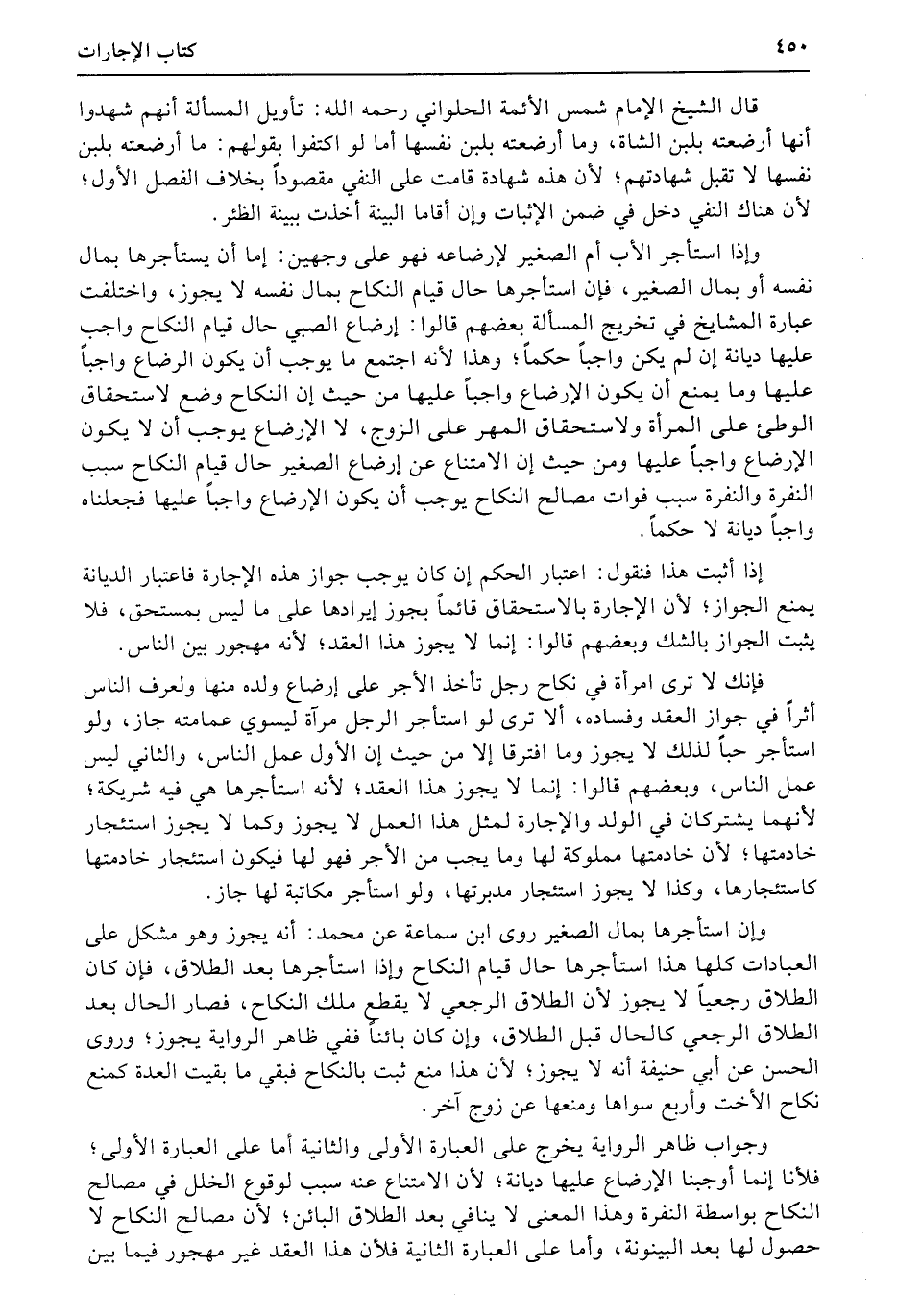 ٤٥٠ كتاب الإجارات

قال الشيخ الإمام شمس الأئمة الحلواني رحمه الله: تأويل المسألة أنهم شهدوا أنها أرضعته بلبن الشاة، وما أرضعته بلبن نفسها أما لو اكتفوا بقولهم: ما أرضعته بلبن نفسها لا تقبل شهادتهم؛ لأن هذه شهادة قامت على النفي مقصوداً بخلاف الفصل الأول؛ لأن هناك النفي دخل في ضمن الإثبات وإن أقاما البينة أخذت ببينة الظئر.

وإذا استأجر الأب أم الصغير لإرضاعه فهو على وجهين: إما أن يستأجرها بمال نفسه أو بمال الصغير، فإن استأجرها حال قيام النكاح بمال نفسه لا يجوز، واختلفت عبارة المشايخ في تخريج المسألة بعضهم قالوا: إرضاع الصبي حال قيام النكاح واجب عليها ديانة إن لم يكن واجباً حكماً؛ وهذا لأنه اجتمع ما يوجب أن يكون الرضاع واجباً عليها وما يمنع أن يكون الإرضاع واجباً عليها من حيث إن النكاح وضع لاستحقاق الوطئ على المرأة ولاستحقاق المهر على الزوج، لا الإرضاع يوجب أن لا يكون الإرضاع واجباً عليها ومن حيث إن الامتناع عن إرضاع الصغير حال قيام النكاح سبب النفرة والنفرة سبب فوات مصالح النكاح يوجب أن يكون الإرضاع واجباً عليها فجعلناه واجباً ديانة لا حكماً.

إذا أثبت هذا فنقول: اعتبار الحكم إن كان يوجب جواز هذه الإجارة فاعتبار الديانة يمنع الجواز؛ لأن الإجارة بالاستحقاق قائماً بجوز إيرادها على ما ليس بمستحق، فلا يثبت الجواز بالشك وبعضهم قالوا: إنما لا يجوز هذا العقد؛ لأنه مهجور بين الناس.

فإنك لا ترى امرأة في نكاح رجل تأخذ الأجر على إرضاع ولده منها ولعرف الناس أثراً في جواز العقد وفساده، ألا ترى لو استأجر الرجل مرآة ليسوي عمامته جاز، ولو استأجر حباً لذلك لا يجوز وما افترقا إلا من حيث إن الأول عمل الناس، والثاني ليس عمل الناس، وبعضهم قالوا: إنما لا يجوز هذا العقد؛ لأنه استأجرها هي فيه شريكة؛ لأنهما يشتركان في الولد والإجارة لمثل هذا العمل لا يجوز وكما لا يجوز استئجار خادمتها؛ لأن خادمتها مملوكة لها وما يجب من الأجر فهو لها فيكون استئجار خادمتها كاستئجارها، وكذا لا يجوز استئجار مدبرتها، ولو استأجر مكاتبة لها جاز.

وإن استأجرها بمال الصغير روى ابن سماعة عن محمد: أنه يجوز وهو مشكل على العبادات كلها هذا استأجرها حال قيام النكاح وإذا استأجرها بعد الطلاق، فإن كان الطلاق رجعياً لا يجوز لأن الطلاق الرجعي لا يقطع ملك النكاح، فصار الحال بعد الطلاق الرجعي كالحال قبل الطلاق، وإن كان بائناً ففي ظاهر الرواية يجوز؛ وروى الحسن عن أبي حنيفة أنه لا يجوز؛ لأن هذا منع ثبت بالنكاح فبقي ما بقيت العدة كمنع نكاح الأخت وأربع سواها ومنعها عن زوج آخر.

وجواب ظاهر الرواية يخرج على العبارة الأولى والثانية أما على العبارة الأولى؛ فلأنا إنما أوجبنا الإرضاع عليها ديانة؛ لأن الامتناع عنه سبب لوقوع الخلل في مصالح النكاح بواسطة النفرة وهذا المعنى لا ينافي بعد الطلاق البائن؛ لأن مصالح النكاح لا حصول لها بعد البينونة، وأما على العبارة الثانية فلأن هذا العقد غير مهجور فيما بين